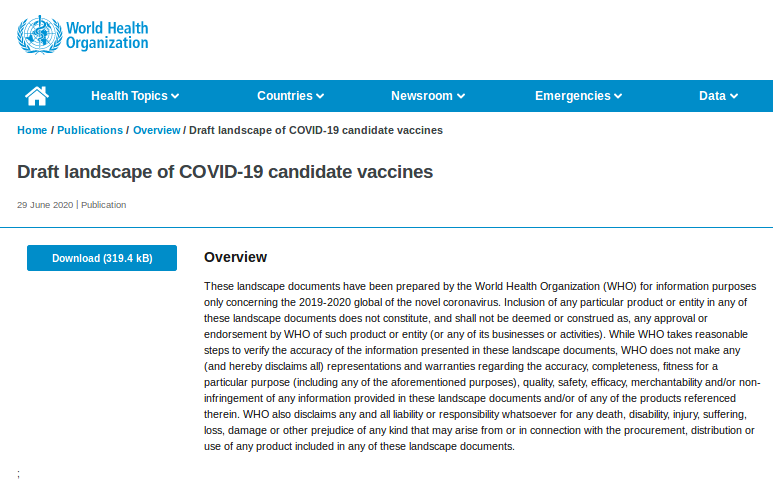 World Health Organization

Health Topics Countries Newsroom Emergencies Data

Home / Publications / Overview / Draft landscape of COVID-19 candidate vaccines

Draft landscape of COVID-19 candidate vaccines

29 June 2020 | Publication

Download (319.4 kB)

Overview

These landscape documents have been prepared by the World Health Organization (WHO) for information purposes only concerning the 2019-2020 global of the novel coronavirus. Inclusion of any particular product or entity in any of these landscape documents does not constitute, and shall not be deemed or construed as, any approval or endorsement by WHO of such product or entity (or any of its businesses or activities). While WHO takes reasonable steps to verify the accuracy of the information presented in these landscape documents, WHO does not make any (and hereby disclaims all) representations and warranties regarding the accuracy, completeness, fitness for a particular purpose (including any of the aforementioned purposes), quality, safety, efficacy, merchantability and/or non-infringement of any information provided in these landscape documents and/or of any of the products referenced therein. WHO also disclaims any and all liability or responsibility whatsoever for any death, disability, injury, suffering, loss, damage or other prejudice of any kind that may arise from or in connection with the procurement, distribution or use of any product included in any of these landscape documents.

;